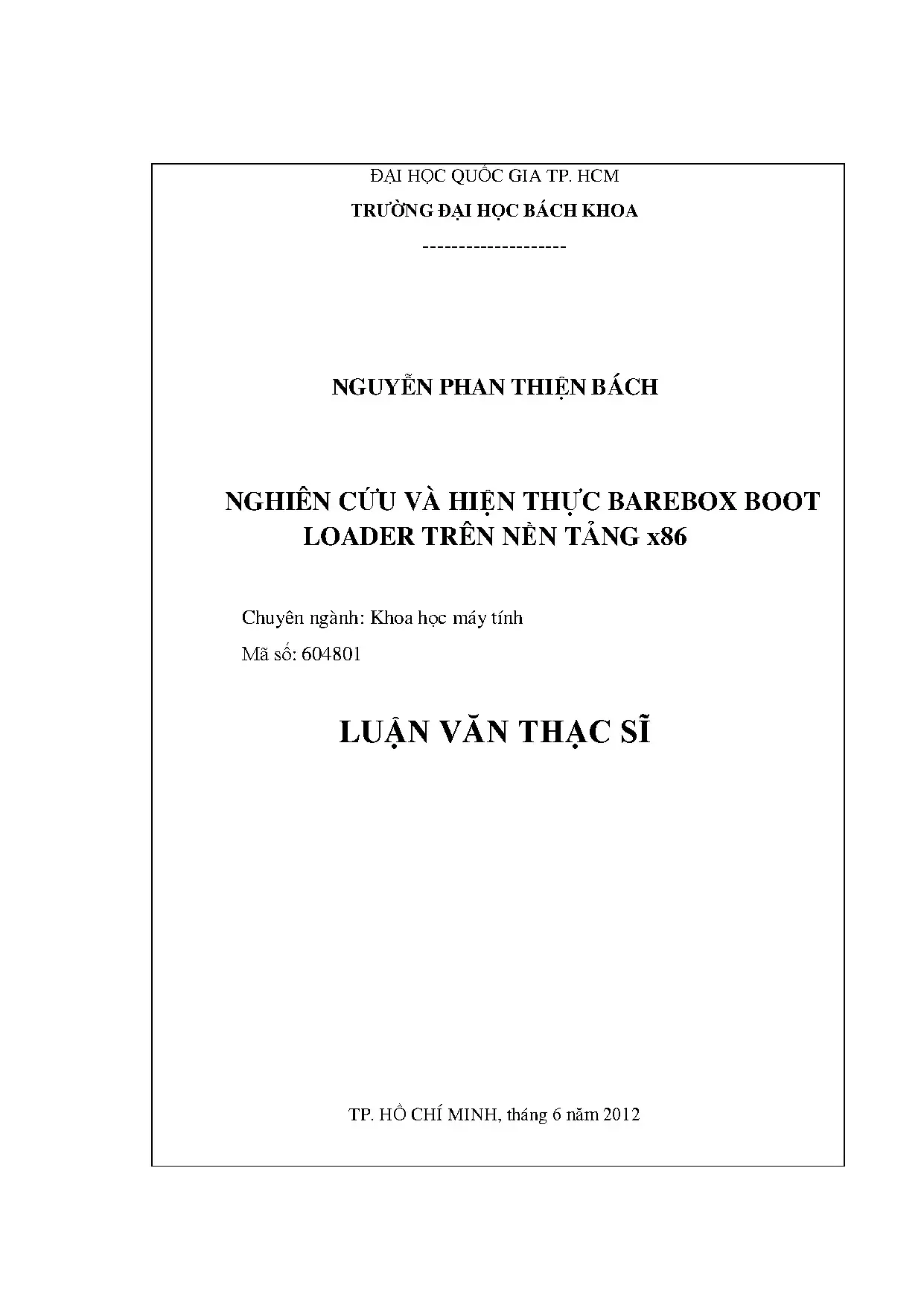 ĐẠI HỌC QUỐC GIA TP. HCM

TRƯỜNG ĐẠI HỌC BÁCH KHOA

--------------------

NGUYỄN PHAN THIỆN BÁCH

NGHIÊN CỨU VÀ HIỆN THỰC BAREBOX BOOT LOADER TRÊN NỀN TẢNG x86

Chuyên ngành: Khoa học máy tính

Mã số: 604801

LUẬN VĂN THẠC SĨ

TP. HỒ CHÍ MINH, tháng 6 năm 2012